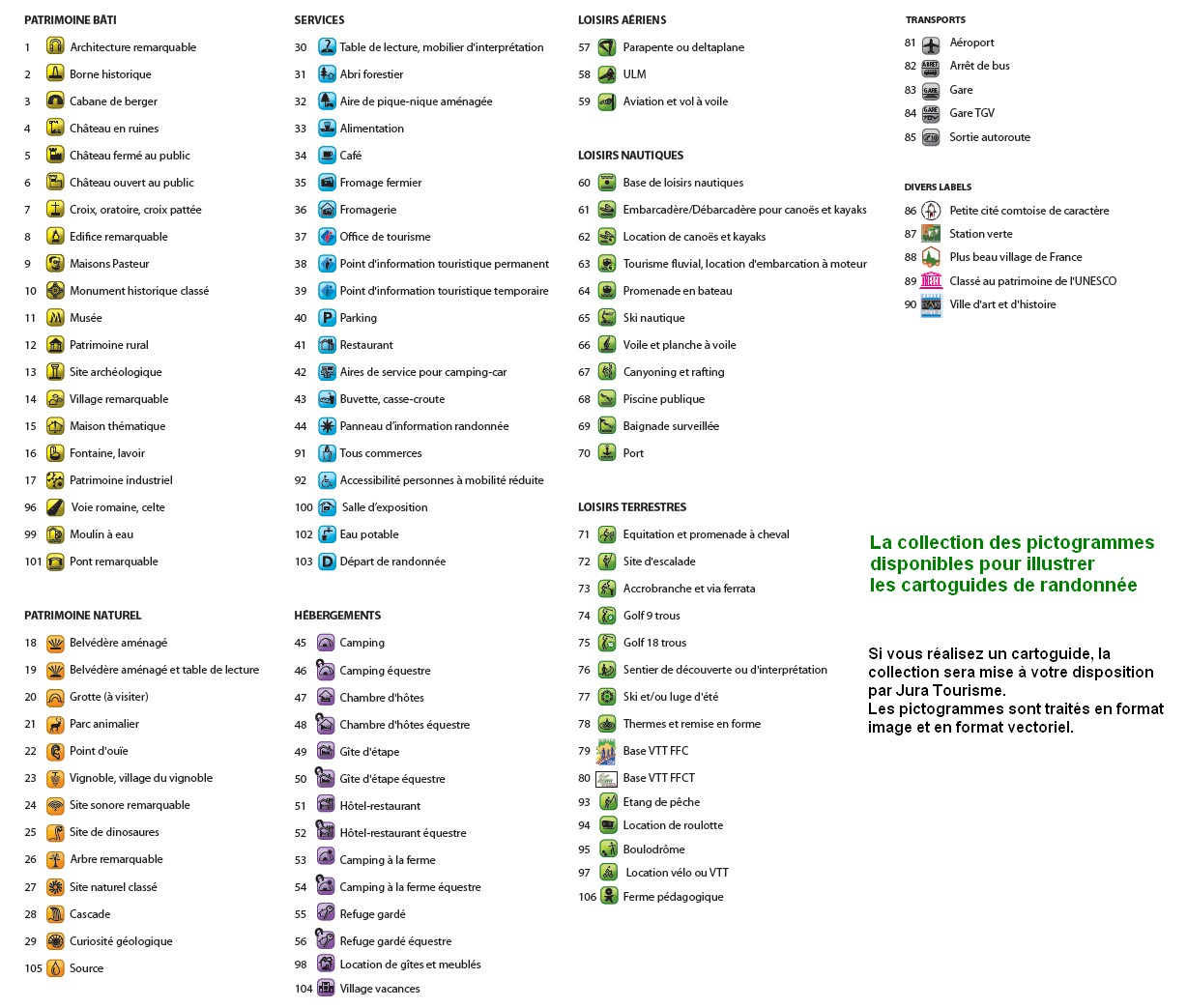 PATRIMOINE BÂTI
1 Architecture remarquable
2 Borne historique
3 Cabane de berger
4 Château en ruines
5 Château fermé au public
6 Château ouvert au public
7 Croix, oratoire, croix pattée
8 Edifice remarquable
9 Maisons Pasteur
10 Monument historique classé
11 Musée
12 Patrimoine rural
13 Site archéologique
14 Village remarquable
15 Maison thématique
16 Fontaine, lavoir
17 Patrimoine industriel
96 Voie romaine, celte
99 Moulin à eau
101 Pont remarquable

PATRIMOINE NATUREL
18 Belvédère aménagé
19 Belvédère aménagé et table de lecture
20 Grotte (à visiter)
21 Parc animalier
22 Point d'ouïe
23 Vignoble, village du vignoble
24 Site sonore remarquable
25 Site de dinosaures
26 Arbre remarquable
27 Site naturel classé
28 Cascade
29 Curiosité géologique
105 Source

SERVICES
30 Table de lecture, mobilier d'interprétation
31 Abri forestier
32 Aire de pique-nique aménagée
33 Alimentation
34 Café
35 Fromage fermier
36 Fromagerie
37 Office de tourisme
38 Point d'information touristique permanent
39 Point d'information touristique temporaire
40 Parking
41 Restaurant
42 Aires de service pour camping-car
43 Buvette, casse-croute
44 Panneau d'information randonnée
91 Tous commerces
92 Accessibilité personnes à mobilité réduite
100 Salle d'exposition
102 Eau potable
103 Départ de randonnée

HÉBERGEMENTS
45 Camping
46 Camping équestre
47 Chambre d'hôtes
48 Chambre d'hôtes équestre
49 Gîte d'étape
50 Gîte d'étape équestre
51 Hôtel-restaurant
52 Hôtel-restaurant équestre
53 Camping à la ferme
54 Camping à la ferme équestre
55 Refuge gardé
56 Refuge gardé équestre
98 Location de gîtes et meublés
104 Village vacances

LOISIRS AÉRIENS
57 Parapente ou deltaplane
58 ULM
59 Aviation et vol à voile

LOISIRS NAUTIQUES
60 Base de loisirs nautiques
61 Embarcadère/Débarcadère pour canoës et kayaks
62 Location de canoës et kayaks
63 Tourisme fluvial, location d'embarcation à moteur
64 Promenade en bateau
65 Ski nautique
66 Voile et planche à voile
67 Canyoning et rafting
68 Piscine publique
69 Baignade surveillée
70 Port

LOISIRS TERRESTRES
71 Equitation et promenade à cheval
72 Site d'escalade
73 Accrobranche et via ferrata
74 Golf 9 trous
75 Golf 18 trous
76 Sentier de découverte ou d'interprétation
77 Ski et/ou luge d'été
78 Thermes et remise en forme
79 Base VTT FFC
80 Base VTT FFCT
93 Etang de pêche
94 Location de roulotte
95 Boulodrôme
97 Location vélo ou VTT
106 Ferme pédagogique

TRANSPORTS
81 Aéroport
82 Arrêt de bus
83 Gare
84 Gare TGV
85 Sortie autoroute

DIVERS LABELS
86 Petite cité comtoise de caractère
87 Station verte
88 Plus beau village de France
89 Classé au patrimoine de l'UNESCO
90 Ville d'art et d'histoire

La collection des pictogrammes disponibles pour illustrer les cartoguides de randonnée

Si vous réalisez un cartoguide, la collection sera mise à votre disposition par Jura Tourisme.
Les pictogrammes sont traités en format image et en format vectoriel.